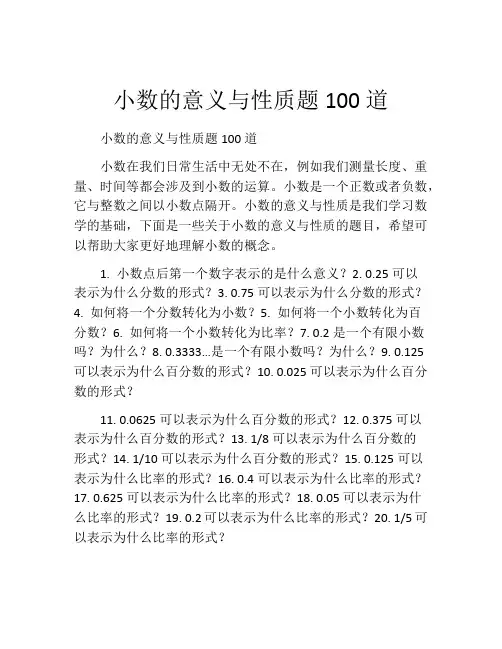 小数的意义与性质题 100 道

小数的意义与性质题 100 道

小数在我们日常生活中无处不在，例如我们测量长度、重量、时间等都会涉及到小数的运算。小数是一个正数或者负数，它与整数之间以小数点隔开。小数的意义与性质是我们学习数学的基础，下面是一些关于小数的意义与性质的题目，希望可以帮助大家更好地理解小数的概念。

1. 小数点后第一个数字表示的是什么意义？2. 0.25 可以表示为什么分数的形式？3. 0.75 可以表示为什么分数的形式？4. 如何将一个分数转化为小数？5. 如何将一个小数转化为百分数？6. 如何将一个小数转化为比率？7. 0.2 是一个有限小数吗？为什么？8. 0.3333...是一个有限小数吗？为什么？9. 0.125 可以表示为什么百分数的形式？10. 0.025 可以表示为什么百分数的形式？

11. 0.0625 可以表示为什么百分数的形式？12. 0.375 可以表示为什么百分数的形式？13. 1/8 可以表示为什么百分数的形式？14. 1/10 可以表示为什么百分数的形式？15. 0.125 可以表示为什么比率的形式？16. 0.4 可以表示为什么比率的形式？17. 0.625 可以表示为什么比率的形式？18. 0.05 可以表示为什么比率的形式？19. 0.2 可以表示为什么比率的形式？20. 1/5 可以表示为什么比率的形式？